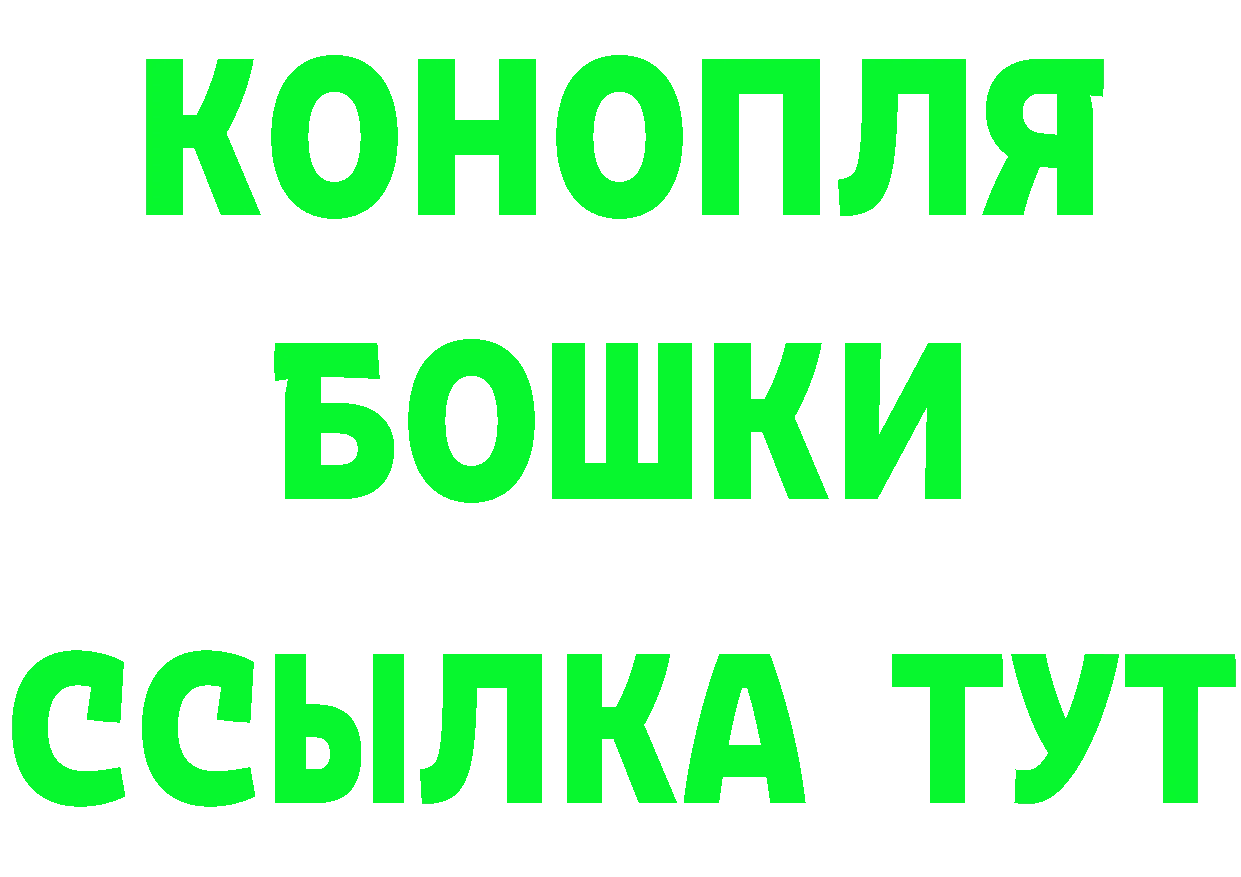 КОНОПЛЯ
БОШКИ
ССЫЛКА ТУТ